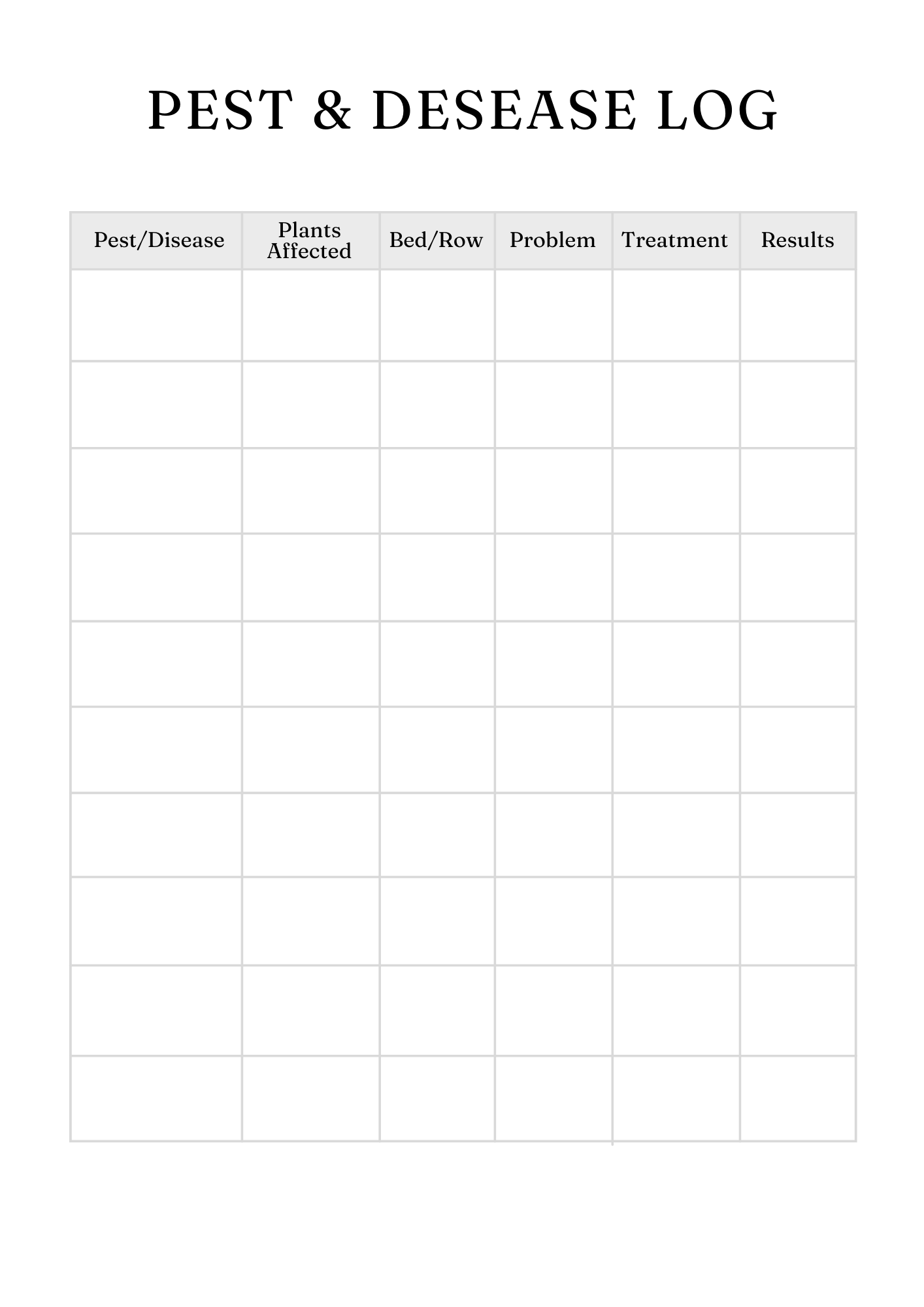 PEST & DESEASE LOG

| Pest/Disease | Plants Affected | Bed/Row | Problem | Treatment | Results |
|---|---|---|---|---|---|
| | | | | | |
| | | | | | |
| | | | | | |
| | | | | | |
| | | | | | |
| | | | | | |
| | | | | | |
| | | | | | |
| | | | | | |
| | | | | | |